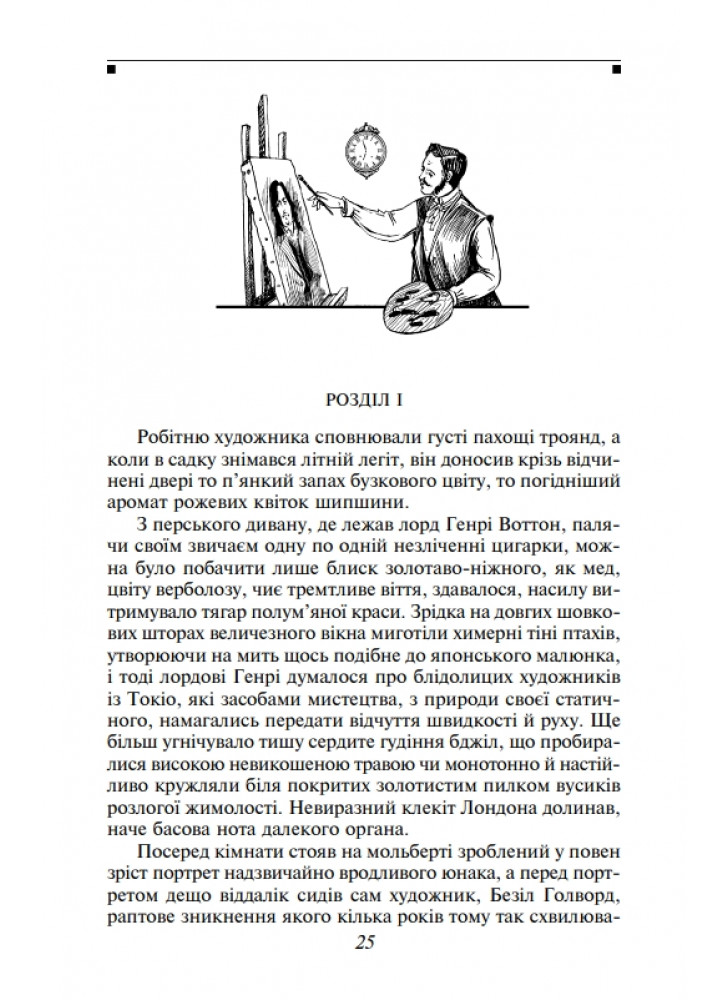 РОЗДІЛ І

Робітню художника сповнювали густі пахощі троянд, а коли в садку знімався літній легіт, він доносив крізь відчинені двері то п'янкий запах бузкового цвіту, то погідніший аромат рожевих квіток шипшини.

З перського дивану, де лежав лорд Генрі Воттон, палячи своїм звичаєм одну по одній незліченні цигарки, можна було побачити лише блиск золотаво-ніжного, як мед, цвіту верболозу, чиє тремтливе віття, здавалося, насилу витримувало тягар полум'яної краси. Зрідка на довгих шовкових шторах величезного вікна миготіли химерні тіні птахів, утворюючи на мить щось подібне до японського малюнка, і тоді лордові Генрі думалося про блідолицих художників із Токіо, які засобами мистецтва, з природи своєї статичного, намагались передати відчуття швидкості й руху. Ще більш угнічувало тишу сердите гудіння бджіл, що пробиралися високою невикошеною травою чи монотонно й настійливо кружляли біля покритих золотистим пилком вусиків розлогої жимолості. Невиразний клекіт Лондона долинав, наче басова нота далекого органа.

Посеред кімнати стояв на мольберті зроблений у повен зріст портрет надзвичайно вродливого юнака, а перед портретом дещо віддалік сидів сам художник, Безіл Голворд, раптове зникнення якого кілька років тому так схвилюва-

25